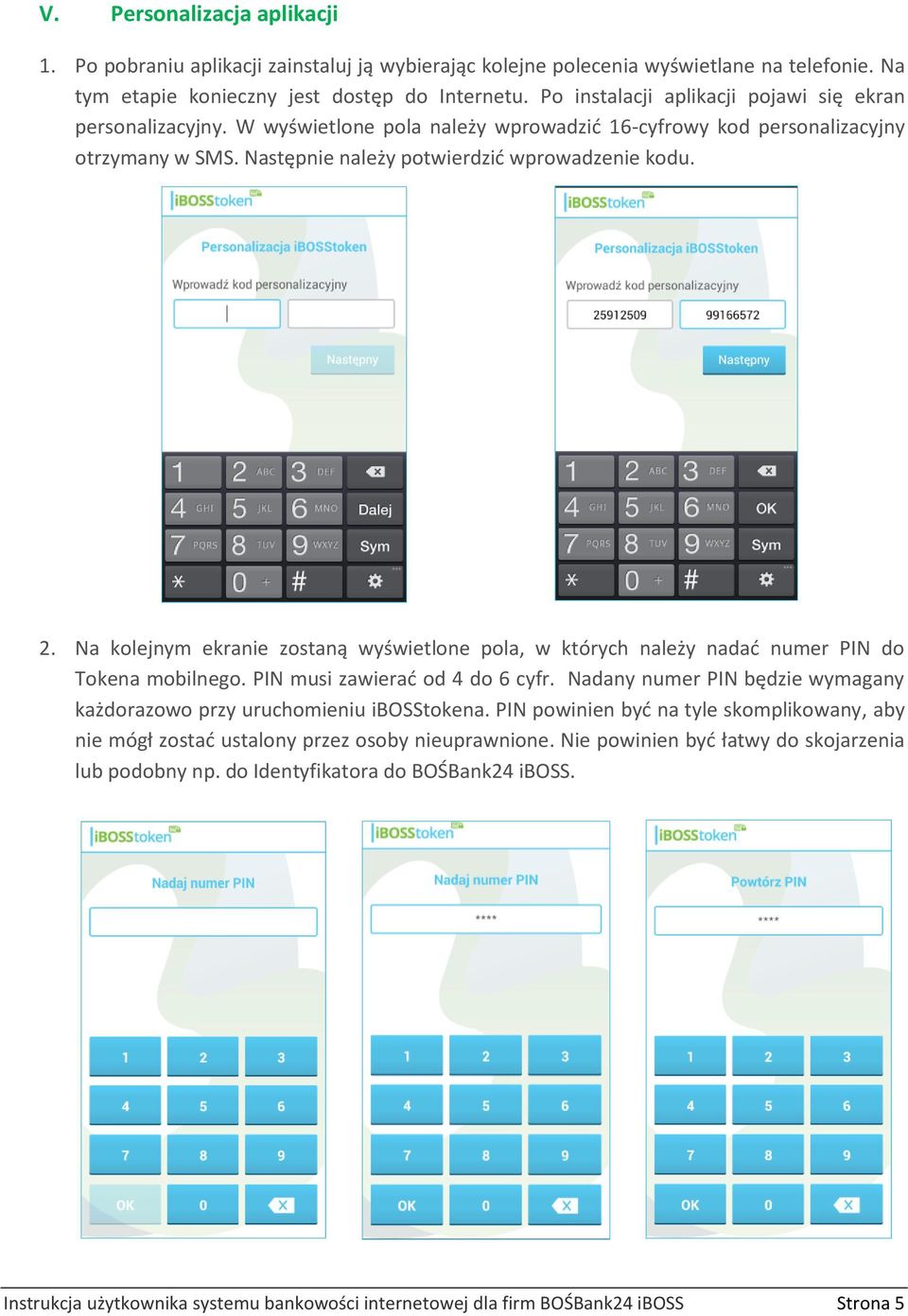 V. Personalizacja aplikacji

1. Po pobraniu aplikacji zainstaluj ją wybierając kolejne polecenia wyświetlane na telefonie. Na tym etapie konieczny jest dostęp do Internetu. Po instalacji aplikacji pojawi się ekran personalizacyjny. W wyświetlone pola należy wprowadzić 16-cyfrowy kod personalizacyjny otrzymany w SMS. Następnie należy potwierdzić wprowadzenie kodu.

iBOSStoken

Personalizacja iBOSStoken

Wprowadź kod personalizacyjny

Następny

1 2 ABC 3 DEF
4 GHI 5 JKL 6 MNO Dalej
7 PQRS 8 TUV 9 WXYZ Sym
* 0 + #

iBOSStoken

Personalizacja iBOSStoken

Wprowadź kod personalizacyjny

25912509 99166572

Następny

1 2 ABC 3 DEF
4 GHI 5 JKL 6 MNO OK
7 PQRS 8 TUV 9 WXYZ Sym
* 0 + #

2. Na kolejnym ekranie zostaną wyświetlone pola, w których należy nadać numer PIN do Tokena mobilnego. PIN musi zawierać od 4 do 6 cyfr. Nadany numer PIN będzie wymagany każdorazowo przy uruchomieniu iBOSStokena. PIN powinien być na tyle skomplikowany, aby nie mógł zostać ustalony przez osoby nieuprawnione. Nie powinien być łatwy do skojarzenia lub podobny np. do Identyfikatora do BOŚBank24 iBOSS.

iBOSStoken

Nadaj numer PIN

1 2 3
4 5 6
7 8 9
OK 0

iBOSStoken

Nadaj numer PIN

****

1 2 3
4 5 6
7 8 9
OK 0

iBOSStoken

Powtórz PIN

****

1 2 3
4 5 6
7 8 9
OK 0

Instrukcja użytkownika systemu bankowości internetowej dla firm BOŚBank24 iBOSS Strona 5